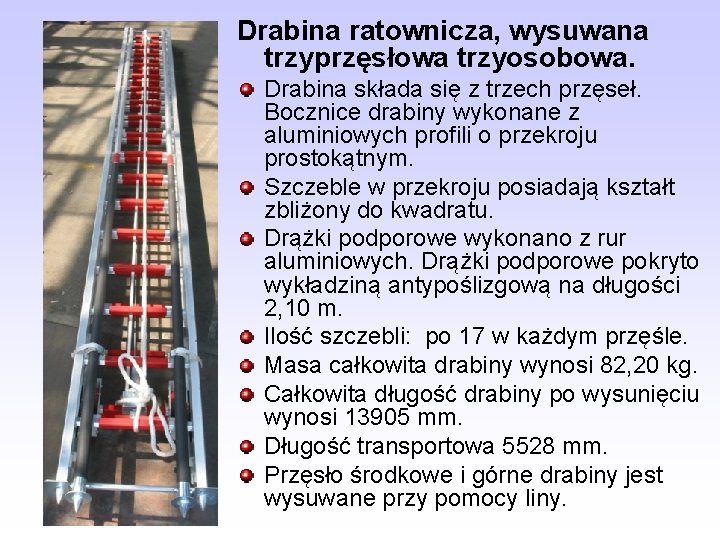 Drabina ratownicza, wysuwana trzyprzęsłowa trzyosobowa.

Drabina składa się z trzech przęseł. Bocznice drabiny wykonane z aluminiowych profili o przekroju prostokątnym.

Szczeble w przekroju posiadają kształt zbliżony do kwadratu.

Drążki podporowe wykonano z rur aluminiowych. Drążki podporowe pokryto wykładziną antypoślizgową na długości 2,10 m.

Ilość szczebli: po 17 w każdym przęśle.

Masa całkowita drabiny wynosi 82,20 kg.

Całkowita długość drabiny po wysunięciu wynosi 13905 mm.

Długość transportowa 5528 mm.

Przęsło środkowe i górne drabiny jest wysuwane przy pomocy liny.